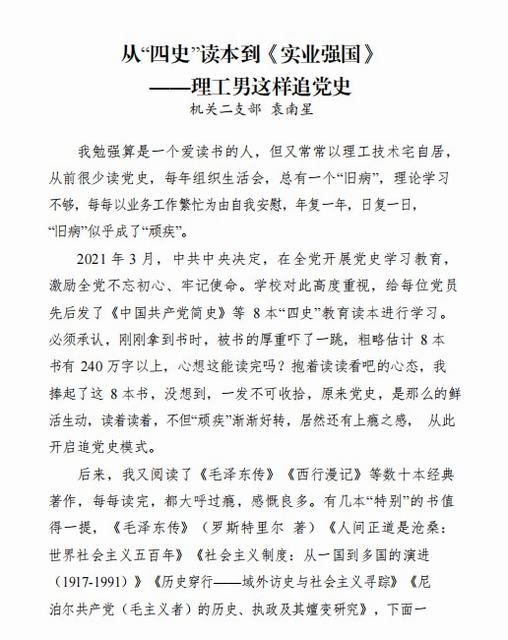 从“四史”读本到《实业强国》
——理工男这样追党史
机关二支部 袁南星

我勉强算是一个爱读书的人，但又常常以理工技术宅自居，从前很少读党史，每年组织生活会，总有一个“旧病”，理论学习不够，每每以业务工作繁忙为由自我安慰，年复一年，日复一日，“旧病”似乎成了“顽疾”。

2021 年 3 月，中共中央决定，在全党开展党史学习教育，激励全党不忘初心、牢记使命。学校对此高度重视，给每位党员先后发了《中国共产党简史》等 8 本“四史”教育读本进行学习。必须承认，刚刚拿到书时，被书的厚重吓了一跳，粗略估计 8 本书有 240 万字以上，心想这能读完吗？抱着读读看吧的心态，我捧起了这 8 本书，没想到，一发不可收拾，原来党史，是那么的鲜活生动，读着读着，不但“顽疾”渐渐好转，居然还有上瘾之感， 从此开启追党史模式。

后来，我又阅读了《毛泽东传》《西行漫记》等数十本经典著作，每每读完，都大呼过瘾，感慨良多。有几本“特别”的书值得一提，《毛泽东传》（罗斯特里尔 著）《人间正道是沧桑：世界社会主义五百年》《社会主义制度：从一国到多国的演进（1917-1991）》《历史穿行——域外访史与社会主义寻踪》《尼泊尔共产党（毛主义者）的历史、执政及其嬗变研究》，下面一